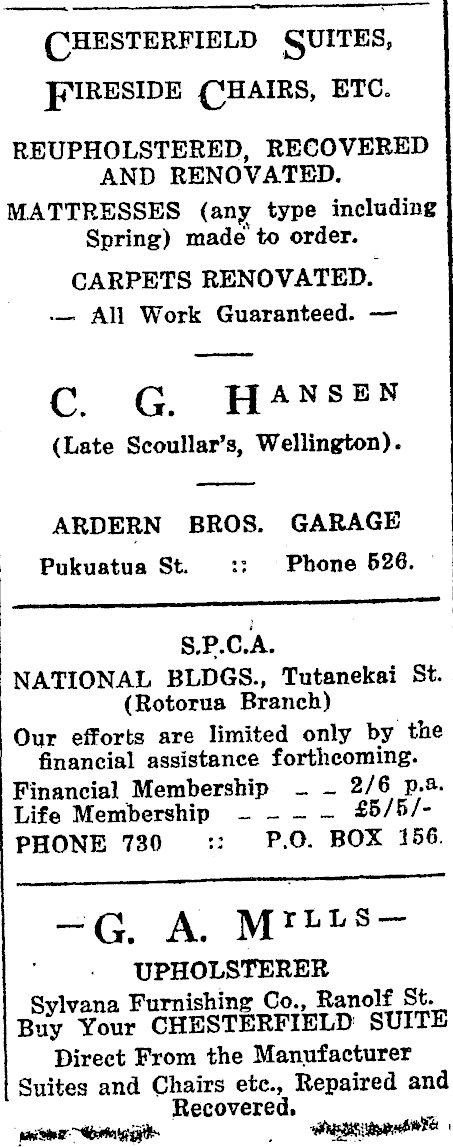 CHESTERFIELD SUITES,
FIRESIDE CHAIRS, ETC.

REUPHOLSTERED, RECOVERED AND RENOVATED.

MATTRESSES (any type including Spring) made to order.

CARPETS RENOVATED.

— All Work Guaranteed. —

C. G. HANSEN

(Late Scoullar's, Wellington).

ARDERN BROS. GARAGE

Pukuatua St. :: Phone 526.

S.P.C.A.

NATIONAL BLDGS., Tutanekai St.
(Rotorua Branch)

Our efforts are limited only by the financial assistance forthcoming.

Financial Membership - - 2/6 p.a.
Life Membership - - - - - £5/5/-
PHONE 730 :: P.O. BOX 156.

—G. A. MILLS—

UPHOLSTERER

Sylvana Furnishing Co., Ranolf St.
Buy Your CHESTERFIELD SUITE
Direct From the Manufacturer
Suites and Chairs etc., Repaired and Recovered.